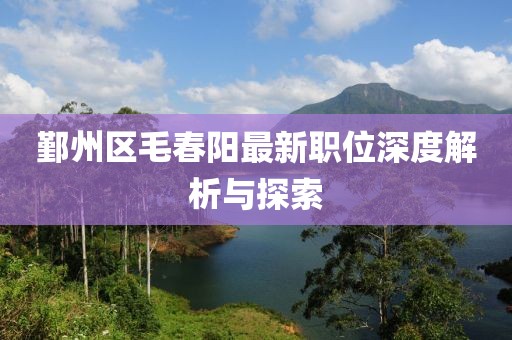 鄞州区毛春阳最新职位深度解析与探索